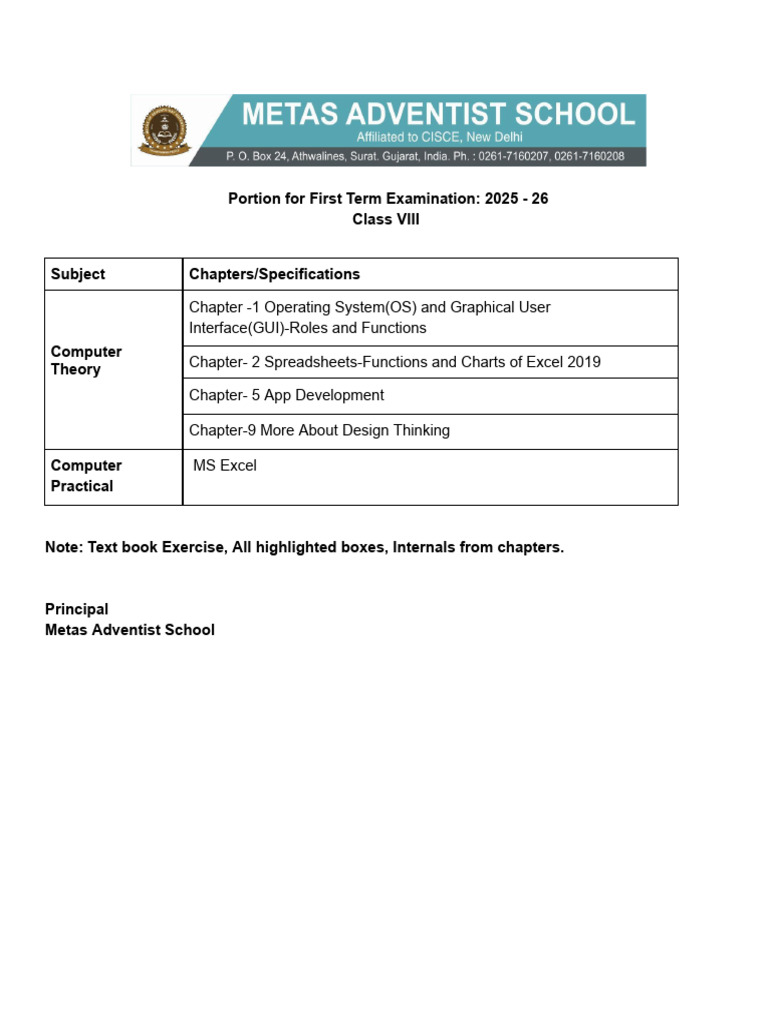 METAS ADVENTIST SCHOOL
Affiliated to CISCE, New Delhi
P. O. Box 24, Athwalines, Surat. Gujarat, India. Ph. : 0261-7160207, 0261-7160208

Portion for First Term Examination: 2025 - 26
Class VIII

| Subject | Chapters/Specifications |
|---|---|
| Computer Theory | Chapter -1 Operating System(OS) and Graphical User Interface(GUI)-Roles and Functions |
| | Chapter- 2 Spreadsheets-Functions and Charts of Excel 2019 |
| | Chapter- 5 App Development |
| | Chapter-9 More About Design Thinking |
| Computer Practical | MS Excel |

Note: Text book Exercise, All highlighted boxes, Internals from chapters.

Principal
Metas Adventist School